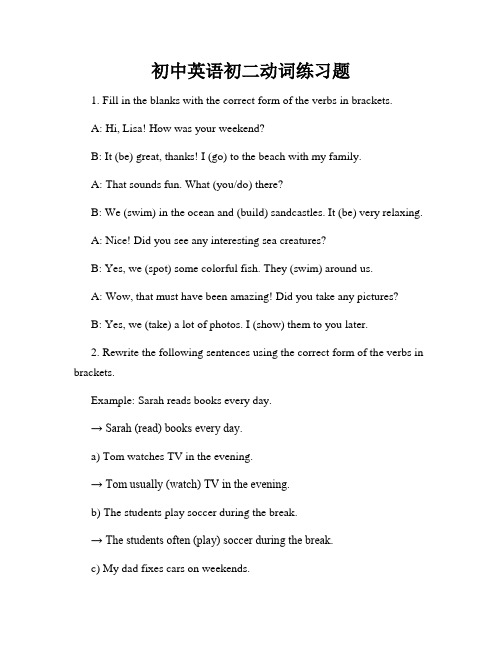 初中英语初二动词练习题

1. Fill in the blanks with the correct form of the verbs in brackets.

A: Hi, Lisa! How was your weekend?

B: It (be) great, thanks! I (go) to the beach with my family.

A: That sounds fun. What (you/do) there?

B: We (swim) in the ocean and (build) sandcastles. It (be) very relaxing.

A: Nice! Did you see any interesting sea creatures?

B: Yes, we (spot) some colorful fish. They (swim) around us.

A: Wow, that must have been amazing! Did you take any pictures?

B: Yes, we (take) a lot of photos. I (show) them to you later.

2. Rewrite the following sentences using the correct form of the verbs in brackets.

Example: Sarah reads books every day.

→ Sarah (read) books every day.

a) Tom watches TV in the evening.

→ Tom usually (watch) TV in the evening.

b) The students play soccer during the break.

→ The students often (play) soccer during the break.

c) My dad fixes cars on weekends.